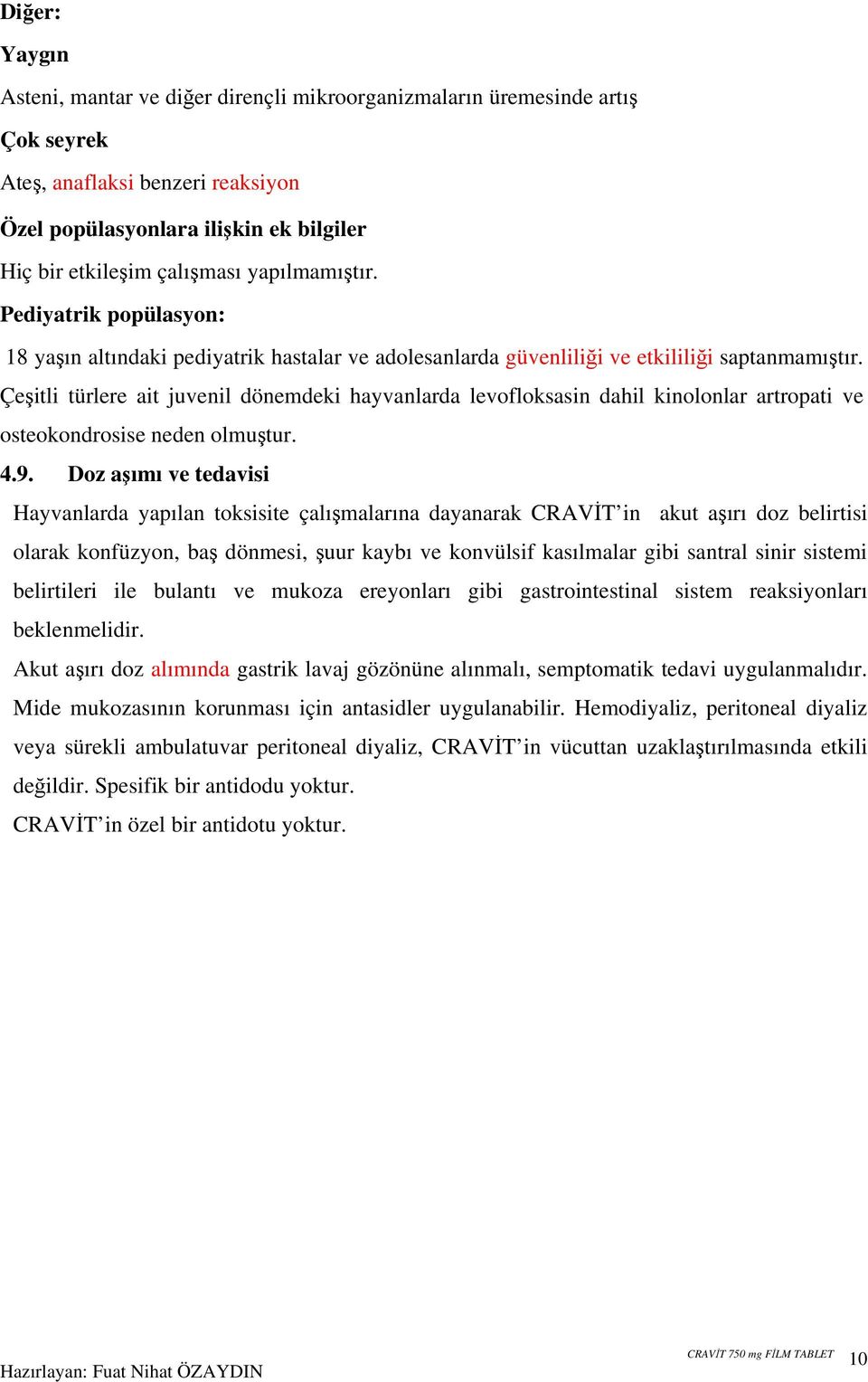 Diğer:

Yaygın

Asteni, mantar ve diğer dirençli mikroorganizmaların üremesinde artış

Çok seyrek

Ateş, anaflaksi benzeri reaksiyon

Özel popülasyonlara ilişkin ek bilgiler

Hiç bir etkileşim çalışması yapılmamıştır.

Pediyatrik popülasyon:

18 yaşın altındaki pediyatrik hastalar ve adolesanlarda güvenliliği ve etkililiği saptanmamıştır. Çeşitli türlere ait juvenil dönemdeki hayvanlarda levofloksasin dahil kinolonlar artropati ve osteokondrosise neden olmuştur.

4.9. Doz aşımı ve tedavisi

Hayvanlarda yapılan toksisite çalışmalarına dayanarak CRAVİT'in akut aşırı doz belirtisi olarak konfüzyon, baş dönmesi, şuur kaybı ve konvülsif kasılmalar gibi santral sinir sistemi belirtileri ile bulantı ve mukoza ereyonları gibi gastrointestinal sistem reaksiyonları beklenmelidir.

Akut aşırı doz alımında gastrik lavaj gözönüne alınmalı, semptomatik tedavi uygulanmalıdır. Mide mukozasının korunması için antasidler uygulanabilir. Hemodiyaliz, peritoneal diyaliz veya sürekli ambulatuvar peritoneal diyaliz, CRAVİT'in vücuttan uzaklaştırılmasında etkili değildir. Spesifik bir antidodu yoktur.

CRAVİT'in özel bir antidotu yoktur.

Hazırlayan: Fuat Nihat ÖZAYDIN

CRAVİT 750 mg FİLM TABLET 10